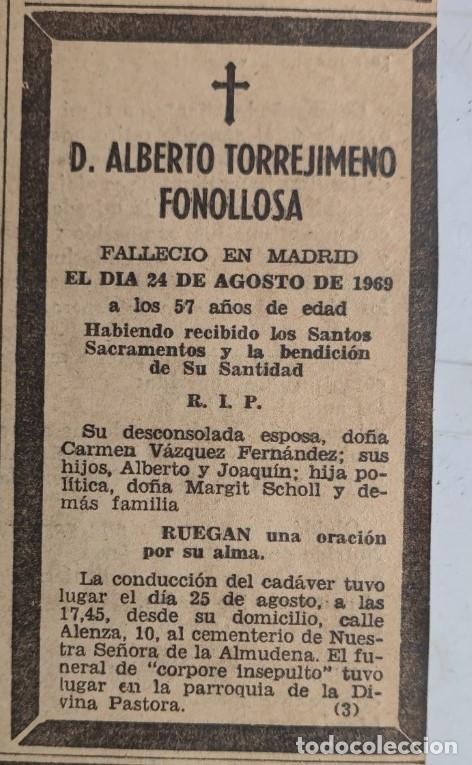 D. ALBERTO TORREJIMENO FONOLLOSA

FALLECIO EN MADRID
EL DIA 24 DE AGOSTO DE 1969
a los 57 años de edad
Habiendo recibido los Santos Sacramentos y la bendición de Su Santidad

R. I. P.

Su desconsolada esposa, doña Carmen Vázquez Fernández; sus hijos, Alberto y Joaquín; hija política, doña Margit Scholl y demás familia

RUEGAN una oración por su alma.

La conducción del cadáver tuvo lugar el día 25 de agosto, a las 17,45, desde su domicilio, calle Alenza, 10, al cementerio de Nuestra Señora de la Almudena. El funeral de "corpore insepulto" tuvo lugar en la parroquia de la Divina Pastora. (3)

todocoleccion